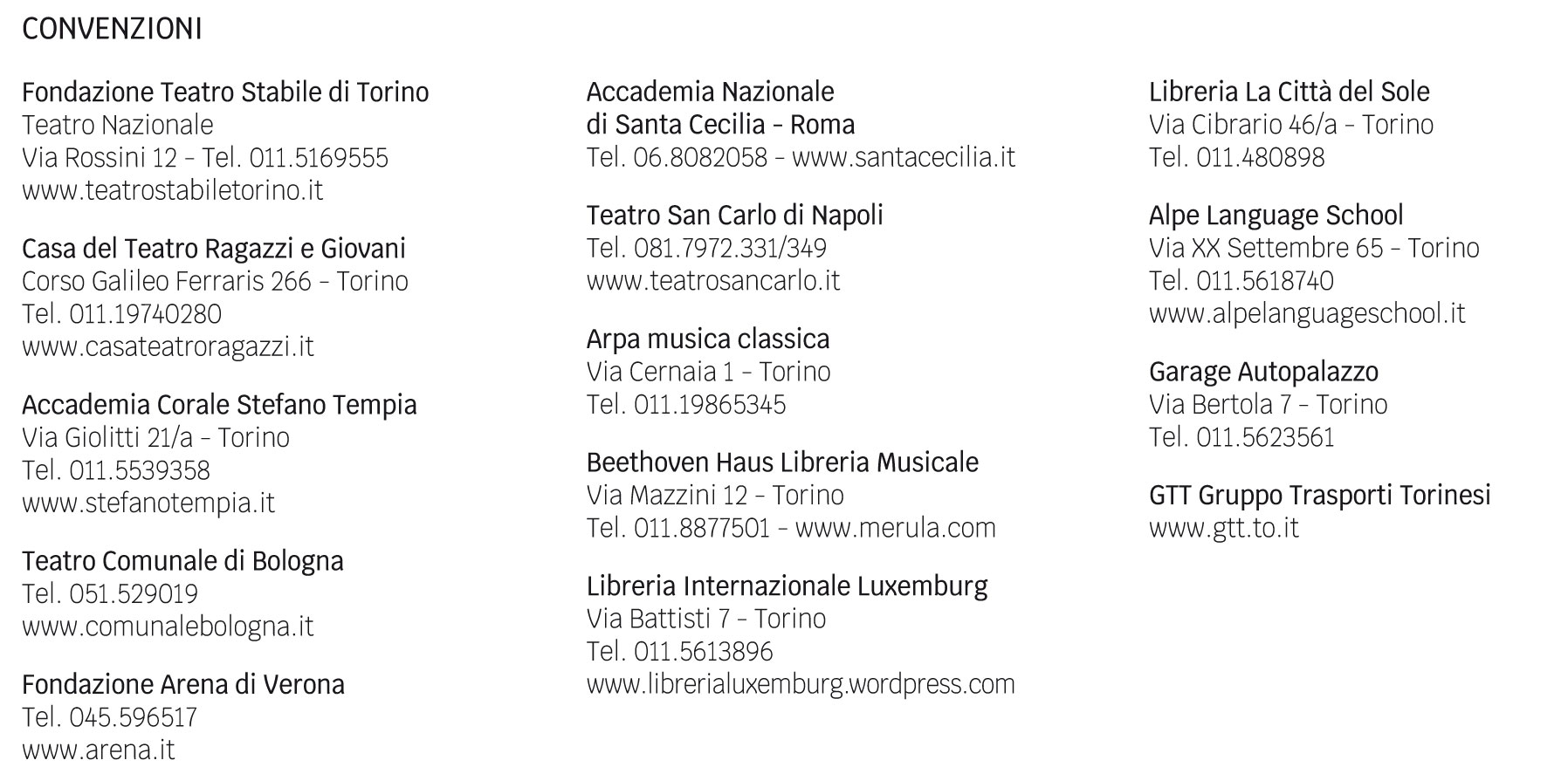 CONVENZIONI

Fondazione Teatro Stabile di Torino
Teatro Nazionale
Via Rossini 12 - Tel. 011.5169555
www.teatrostabiletorino.it

Casa del Teatro Ragazzi e Giovani
Corso Galileo Ferraris 266 - Torino
Tel. 011.19740280
www.casateatroragazzi.it

Accademia Corale Stefano Tempia
Via Giolitti 21/a - Torino
Tel. 011.5539358
www.stefanotempia.it

Teatro Comunale di Bologna
Tel. 051.529019
www.comunalebologna.it

Fondazione Arena di Verona
Tel. 045.596517
www.arena.it

Accademia Nazionale
di Santa Cecilia - Roma
Tel. 06.8082058 - www.santacecilia.it

Teatro San Carlo di Napoli
Tel. 081.7972.331/349
www.teatrosancarlo.it

Arpa musica classica
Via Cernaia 1 - Torino
Tel. 011.19865345

Beethoven Haus Libreria Musicale
Via Mazzini 12 - Torino
Tel. 011.8877501 - www.merula.com

Libreria Internazionale Luxemburg
Via Battisti 7 - Torino
Tel. 011.5613896
www.librerialuxemburg.wordpress.com

Libreria La Città del Sole
Via Cibrario 46/a - Torino
Tel. 011.480898

Alpe Language School
Via XX Settembre 65 - Torino
Tel. 011.5618740
www.alpelanguageschool.it

Garage Autopalazzo
Via Bertola 7 - Torino
Tel. 011.5623561

GTT Gruppo Trasporti Torinesi
www.gtt.to.it